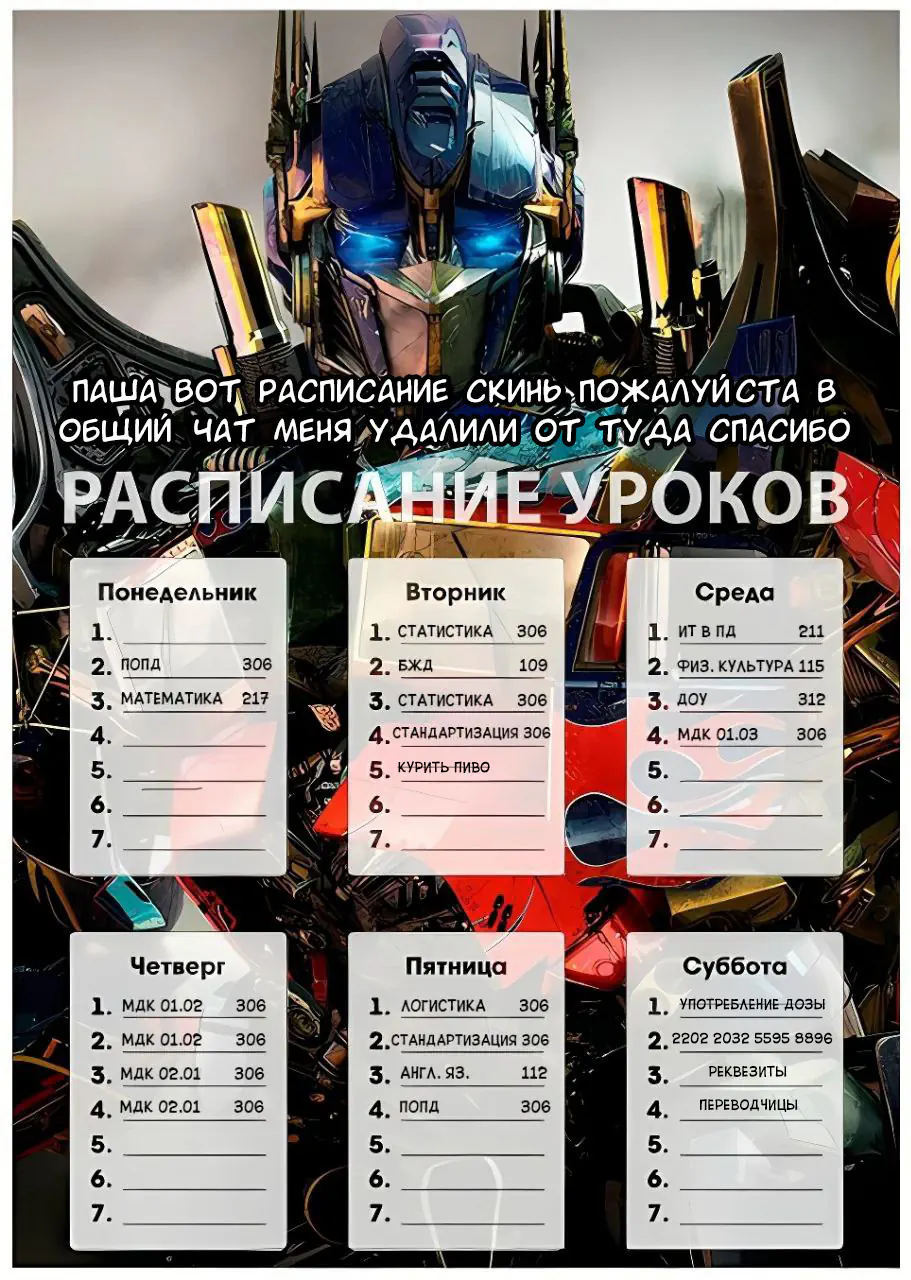 ПАША ВОТ РАСПИСАНИЕ СКИНЬ ПОЖАЛУЙСТА В ОБЩИЙ ЧАТ МЕНЯ УДАЛИЛИ ОТ ТУДА СПАСИБО

РАСПИСАНИЕ УРОКОВ

Понедельник
1. ____
2. ПОПД 306
3. МАТЕМАТИКА 217
4. ____
5. ____
6. ____
7. ____

Вторник
1. СТАТИСТИКА 306
2. БЖД 109
3. СТАТИСТИКА 306
4. СТАНДАРТИЗАЦИЯ 306
5. КУРИТЬ ПИВО
6. ____
7. ____

Среда
1. ИТ В ПД 211
2. ФИЗ. КУЛЬТУРА 115
3. ДОУ 312
4. МДК 01.03 306
5. ____
6. ____
7. ____

Четверг
1. МДК 01.02 306
2. МДК 01.02 306
3. МДК 02.01 306
4. МДК 02.01 306
5. ____
6. ____
7. ____

Пятница
1. ЛОГИСТИКА 306
2. СТАНДАРТИЗАЦИЯ 306
3. АНГЛ. ЯЗ. 112
4. ПОПД 306
5. ____
6. ____
7. ____

Суббота
1. УПОТРЕБЛЕНИЕ ДОЗЫ
2. 2202 2032 5595 8896
3. РЕКВЕЗИТЫ
4. ПЕРЕВОДЧИЦЫ
5. ____
6. ____
7. ____